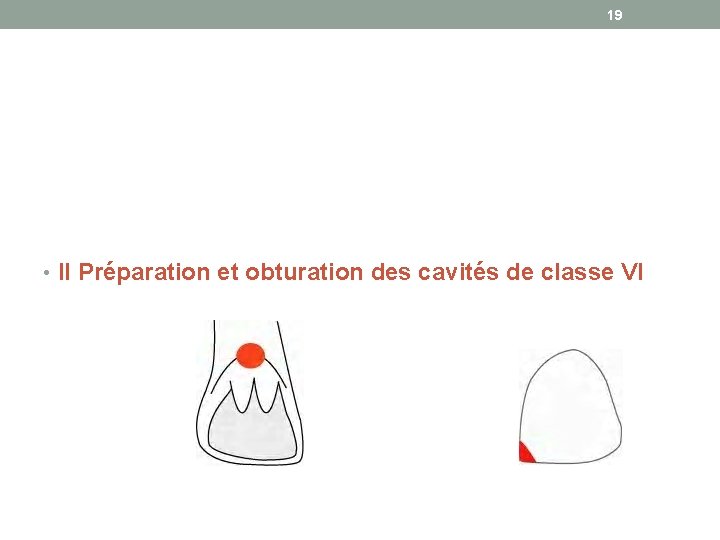 19

• II Préparation et obturation des cavités de classe VI